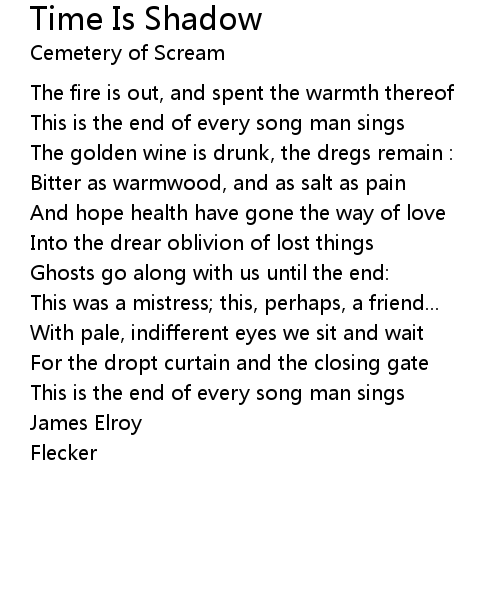 Time Is Shadow
Cemetery of Scream

The fire is out, and spent the warmth thereof
This is the end of every song man sings
The golden wine is drunk, the dregs remain :
Bitter as warmwood, and as salt as pain
And hope health have gone the way of love
Into the drear oblivion of lost things
Ghosts go along with us until the end:
This was a mistress; this, perhaps, a friend...
With pale, indifferent eyes we sit and wait
For the dropt curtain and the closing gate
This is the end of every song man sings
James Elroy
Flecker